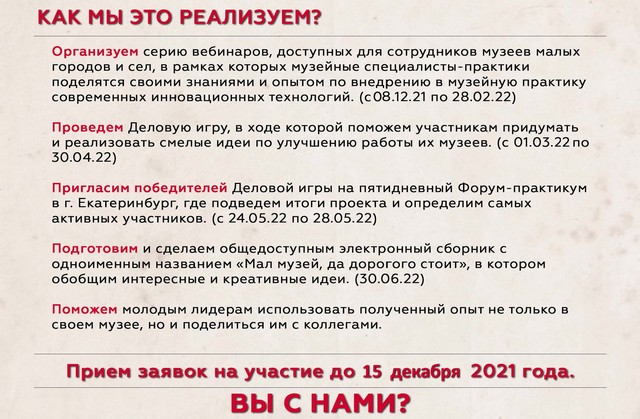 КАК МЫ ЭТО РЕАЛИЗУЕМ?

Организуем серию вебинаров, доступных для сотрудников музеев малых городов и сел, в рамках которых музейные специалисты-практики поделятся своими знаниями и опытом по внедрению в музейную практику современных инновационных технологий. (с 08.12.21 по 28.02.22)

Проведем Деловую игру, в ходе которой поможем участникам придумать и реализовать смелые идеи по улучшению работы их музеев. (с 01.03.22 по 30.04.22)

Пригласим победителей Деловой игры на пятидневный Форум-практикум в г. Екатеринбург, где подведем итоги проекта и определим самых активных участников. (с 24.05.22 по 28.05.22)

Подготовим и сделаем общедоступным электронный сборник с одноименным названием «Мал музей, да дорогого стоит», в котором обобщим интересные и креативные идеи. (30.06.22)

Поможем молодым лидерам использовать полученный опыт не только в своем музее, но и поделиться им с коллегами.

Прием заявок на участие до 15 декабря 2021 года.

ВЫ С НАМИ?